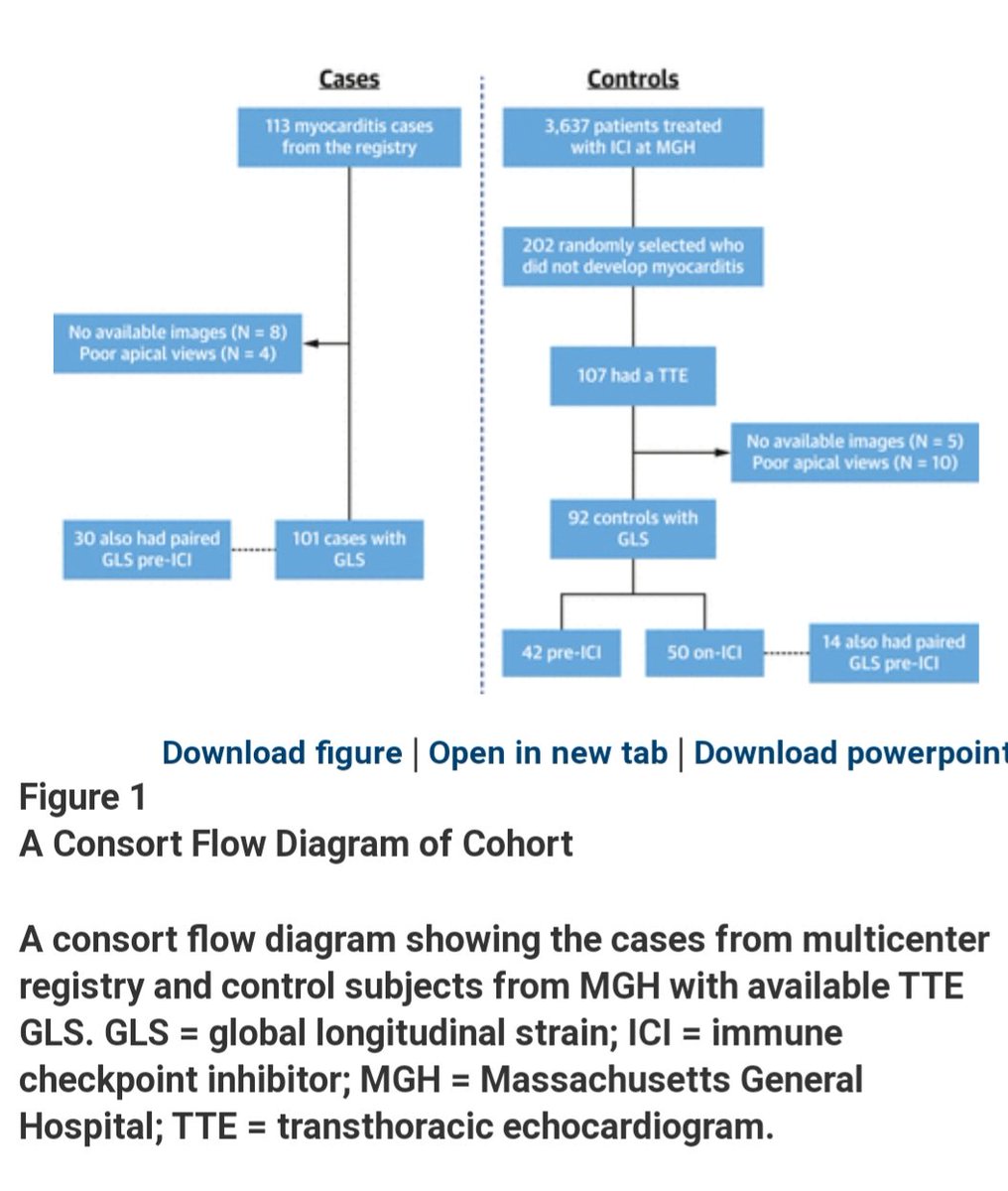 Cases

113 myocarditis cases from the registry

No available images (N = 8)
Poor apical views (N = 4)

30 also had paired GLS pre-ICI

101 cases with GLS

Controls

3,637 patients treated with ICI at MGH

202 randomly selected who did not develop myocarditis

107 had a TTE

No available images (N = 5)
Poor apical views (N = 10)

92 controls with GLS

42 pre-ICI

50 on-ICI

14 also had paired GLS pre-ICI

Download figure | Open in new tab | Download powerpoint

Figure 1
A Consort Flow Diagram of Cohort

A consort flow diagram showing the cases from multicenter registry and control subjects from MGH with available TTE GLS. GLS = global longitudinal strain; ICI = immune checkpoint inhibitor; MGH = Massachusetts General Hospital; TTE = transthoracic echocardiogram.